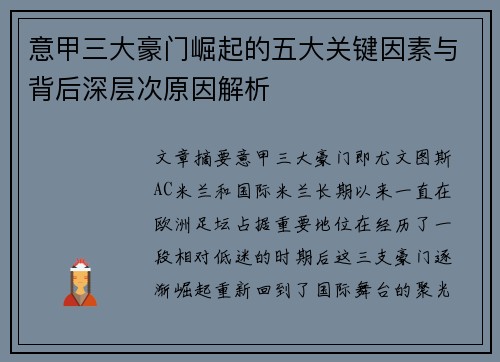 意甲三大豪门崛起的五大关键因素与背后深层次原因解析

文章摘要意甲三大豪门即尤文图斯AC米兰和国际米兰长期以来一直在欧洲足坛占据重要地位在经历了一段相对低迷的时期后这三支豪门逐渐崛起重新回到了国际舞台的聚光